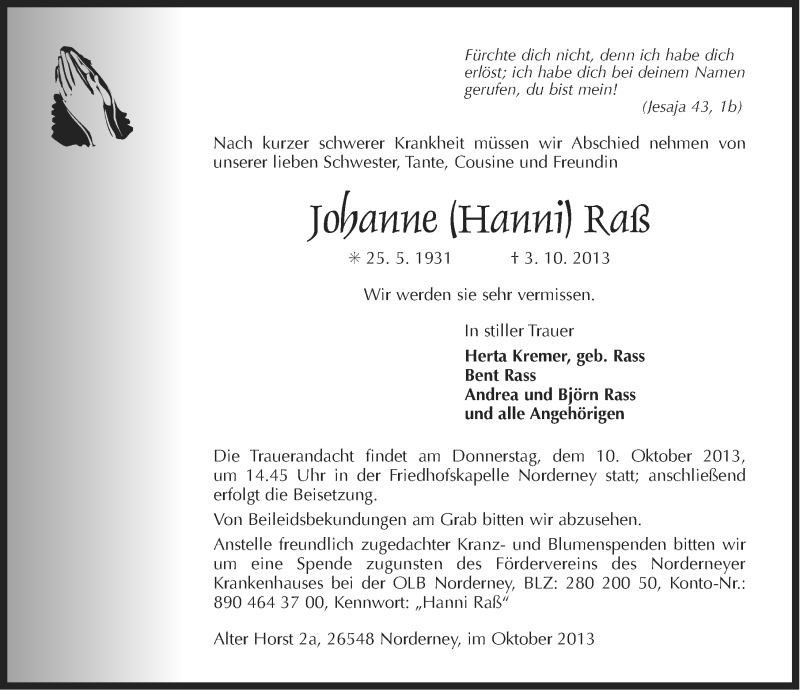 Fürchte dich nicht, denn ich habe dich erlöst; ich habe dich bei deinem Namen gerufen, du bist mein!
(Jesaja 43, 1b)

Nach kurzer schwerer Krankheit müssen wir Abschied nehmen von unserer lieben Schwester, Tante, Cousine und Freundin

Johanne (Hanni) Raß

✳ 25. 5. 1931 † 3. 10. 2013

Wir werden sie sehr vermissen.

In stiller Trauer

Herta Kremer, geb. Rass
Bent Rass
Andrea und Björn Rass
und alle Angehörigen

Die Trauerandacht findet am Donnerstag, dem 10. Oktober 2013, um 14.45 Uhr in der Friedhofskapelle Norderney statt; anschließend erfolgt die Beisetzung.

Von Beileidsbekundungen am Grab bitten wir abzusehen.

Anstelle freundlich zugedachter Kranz- und Blumenspenden bitten wir um eine Spende zugunsten des Fördervereins des Norderneyer Krankenhauses bei der OLB Norderney, BLZ: 280 200 50, Konto-Nr.: 890 464 37 00, Kennwort: „Hanni Raß“

Alter Horst 2a, 26548 Norderney, im Oktober 2013